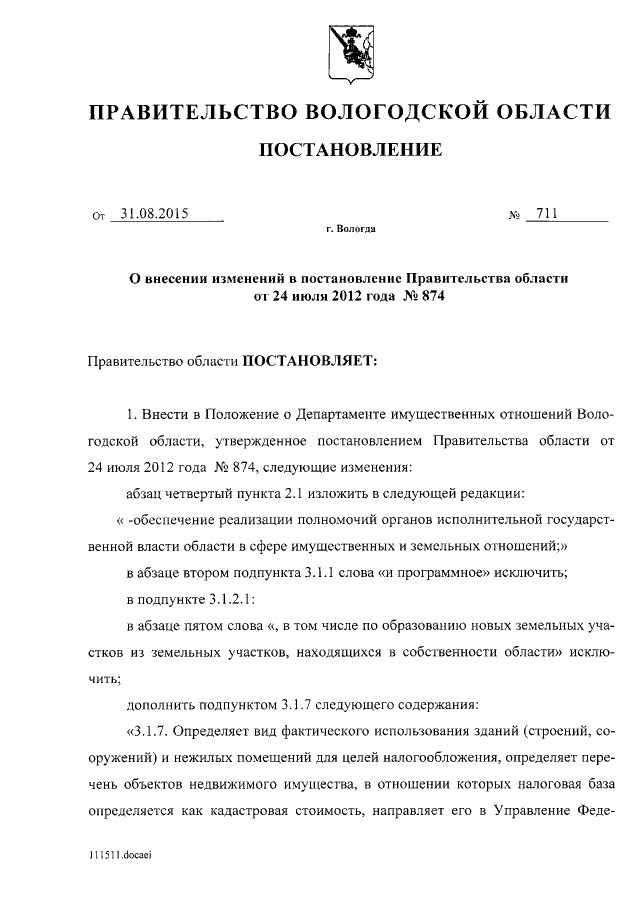 ПРАВИТЕЛЬСТВО ВОЛОГОДСКОЙ ОБЛАСТИ

ПОСТАНОВЛЕНИЕ

От 31.08.2015 № 711

г. Вологда

О внесении изменений в постановление Правительства области от 24 июля 2012 года № 874

Правительство области ПОСТАНОВЛЯЕТ:

1. Внести в Положение о Департаменте имущественных отношений Вологодской области, утвержденное постановлением Правительства области от 24 июля 2012 года № 874, следующие изменения:

абзац четвертый пункта 2.1 изложить в следующей редакции:

« -обеспечение реализации полномочий органов исполнительной государственной власти области в сфере имущественных и земельных отношений;»

в абзаце втором подпункта 3.1.1 слова «и программное» исключить;

в подпункте 3.1.2.1:

в абзаце пятом слова «, в том числе по образованию новых земельных участков из земельных участков, находящихся в собственности области» исключить;

дополнить подпунктом 3.1.7 следующего содержания:

«3.1.7. Определяет вид фактического использования зданий (строений, сооружений) и нежилых помещений для целей налогообложения, определяет перечень объектов недвижимого имущества, в отношении которых налоговая база определяется как кадастровая стоимость, направляет его в Управление Феде-

111511.docaei